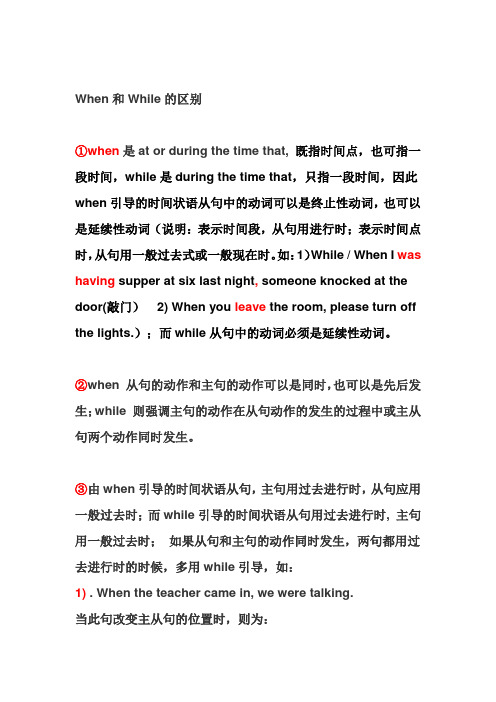 When 和 While 的区别

①when 是 at or during the time that, 既指时间点，也可指一段时间，while 是 during the time that，只指一段时间，因此 when 引导的时间状语从句中的动词可以是终止性动词，也可以是延续性动词（说明：表示时间段，从句用进行时；表示时间点时，从句用一般过去式或一般现在时。如：1)While / When I was having supper at six last night, someone knocked at the door(敲门)　2) When you leave the room, please turn off the lights.）；而 while 从句中的动词必须是延续性动词。

②when 从句的动作和主句的动作可以是同时，也可以是先后发生；while 则强调主句的动作在从句动作的发生的过程中或主从句两个动作同时发生。

③由 when 引导的时间状语从句，主句用过去进行时，从句应用一般过去时；而 while 引导的时间状语从句用过去进行时，主句用一般过去时；　如果从句和主句的动作同时发生，两句都用过去进行时的时候，多用 while 引导，如：

1) . When the teacher came in, we were talking.

当此句改变主从句的位置时，则为：